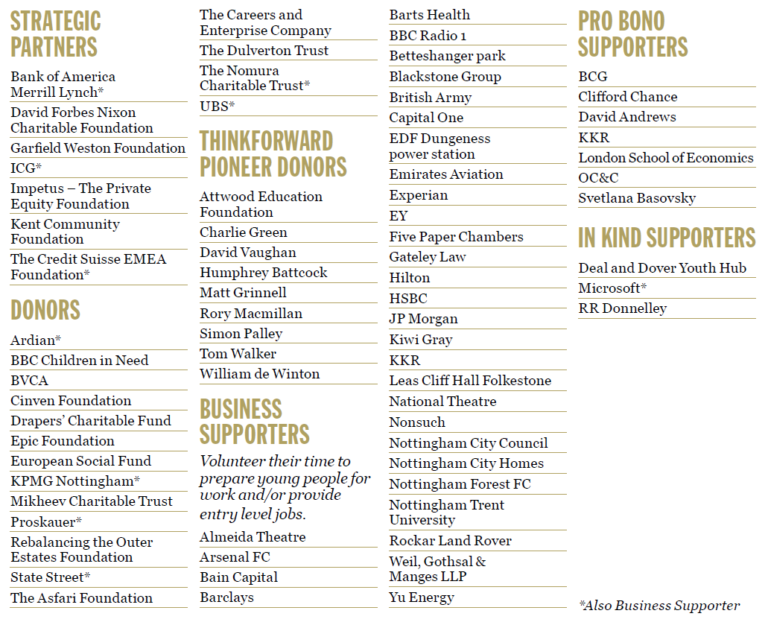 STRATEGIC PARTNERS

Bank of America Merrill Lynch*
David Forbes Nixon Charitable Foundation
Garfield Weston Foundation
ICG*
Impetus – The Private Equity Foundation
Kent Community Foundation
The Credit Suisse EMEA Foundation*

DONORS

Ardian*
BBC Children in Need
BVCA
Cinven Foundation
Drapers' Charitable Fund
Epic Foundation
European Social Fund
KPMG Nottingham*
Mikheev Charitable Trust
Proskauer*
Rebalancing the Outer Estates Foundation
State Street*
The Asfari Foundation
The Careers and Enterprise Company
The Dulverton Trust
The Nomura Charitable Trust*
UBS*

THINKFORWARD PIONEER DONORS

Attwood Education Foundation
Charlie Green
David Vaughan
Humphrey Battcock
Matt Grinnell
Rory Macmillan
Simon Palley
Tom Walker
William de Winton

BUSINESS SUPPORTERS

Volunteer their time to prepare young people for work and/or provide entry level jobs.

Almeida Theatre
Arsenal FC
Bain Capital
Barclays
Barts Health
BBC Radio 1
Betteshanger park
Blackstone Group
British Army
Capital One
EDF Dungeness power station
Emirates Aviation
Experian
EY
Five Paper Chambers
Gateley Law
Hilton
HSBC
JP Morgan
Kiwi Gray
KKR
Leas Cliff Hall Folkestone
National Theatre
Nonsuch
Nottingham City Council
Nottingham City Homes
Nottingham Forest FC
Nottingham Trent University
Rockar Land Rover
Weil, Gothsal & Manges LLP
Yu Energy

PRO BONO SUPPORTERS

BCG
Clifford Chance
David Andrews
KKR
London School of Economics
OC&C
Svetlana Basovsky

IN KIND SUPPORTERS

Deal and Dover Youth Hub
Microsoft*
RR Donnelley

*Also Business Supporter